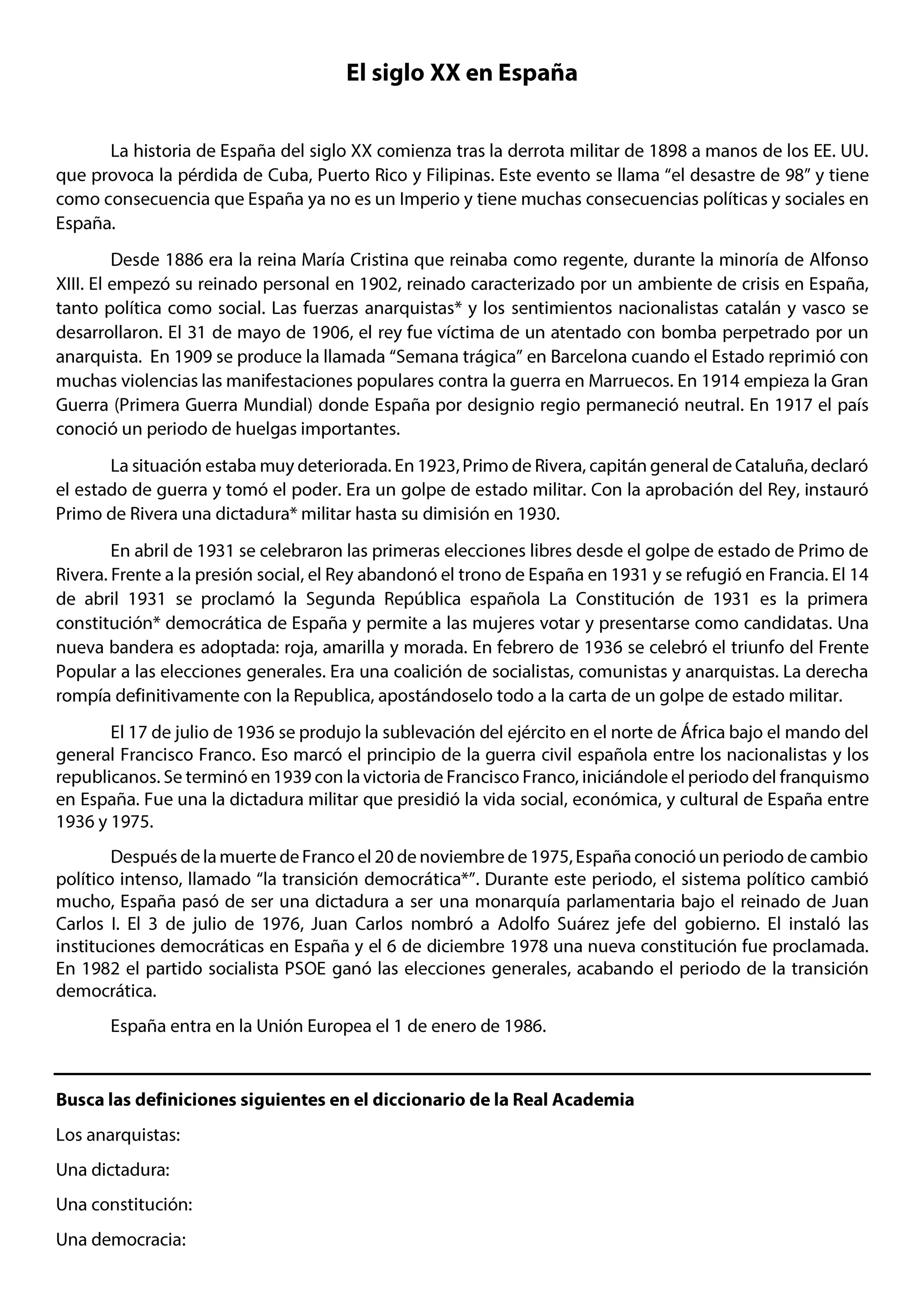 El siglo XX en España

La historia de España del siglo XX comienza tras la derrota militar de 1898 a manos de los EE. UU. que provoca la pérdida de Cuba, Puerto Rico y Filipinas. Este evento se llama “el desastre de 98” y tiene como consecuencia que España ya no es un Imperio y tiene muchas consecuencias políticas y sociales en España.

Desde 1886 era la reina María Cristina que reinaba como regente, durante la minoría de Alfonso XIII. El empezó su reinado personal en 1902, reinado caracterizado por un ambiente de crisis en España, tanto política como social. Las fuerzas anarquistas* y los sentimientos nacionalistas catalán y vasco se desarrollaron. El 31 de mayo de 1906, el rey fue víctima de un atentado con bomba perpetrado por un anarquista. En 1909 se produce la llamada “Semana trágica” en Barcelona cuando el Estado reprimió con muchas violencias las manifestaciones populares contra la guerra en Marruecos. En 1914 empieza la Gran Guerra (Primera Guerra Mundial) donde España por designio regio permaneció neutral. En 1917 el país conoció un periodo de huelgas importantes.

La situación estaba muy deteriorada. En 1923, Primo de Rivera, capitán general de Cataluña, declaró el estado de guerra y tomó el poder. Era un golpe de estado militar. Con la aprobación del Rey, instauró Primo de Rivera una dictadura* militar hasta su dimisión en 1930.

En abril de 1931 se celebraron las primeras elecciones libres desde el golpe de estado de Primo de Rivera. Frente a la presión social, el Rey abandonó el trono de España en 1931 y se refugió en Francia. El 14 de abril 1931 se proclamó la Segunda República española La Constitución de 1931 es la primera constitución* democrática de España y permite a las mujeres votar y presentarse como candidatas. Una nueva bandera es adoptada: roja, amarilla y morada. En febrero de 1936 se celebró el triunfo del Frente Popular a las elecciones generales. Era una coalición de socialistas, comunistas y anarquistas. La derecha rompía definitivamente con la Republica, apostándoselo todo a la carta de un golpe de estado militar.

El 17 de julio de 1936 se produjo la sublevación del ejército en el norte de África bajo el mando del general Francisco Franco. Eso marcó el principio de la guerra civil española entre los nacionalistas y los republicanos. Se terminó en 1939 con la victoria de Francisco Franco, iniciándole el periodo del franquismo en España. Fue una la dictadura militar que presidió la vida social, económica, y cultural de España entre 1936 y 1975.

Después de la muerte de Franco el 20 de noviembre de 1975, España conoció un periodo de cambio político intenso, llamado “la transición democrática*”. Durante este periodo, el sistema político cambió mucho, España pasó de ser una dictadura a ser una monarquía parlamentaria bajo el reinado de Juan Carlos I. El 3 de julio de 1976, Juan Carlos nombró a Adolfo Suárez jefe del gobierno. El instaló las instituciones democráticas en España y el 6 de diciembre 1978 una nueva constitución fue proclamada. En 1982 el partido socialista PSOE ganó las elecciones generales, acabando el periodo de la transición democrática.

España entra en la Unión Europea el 1 de enero de 1986.

Busca las definiciones siguientes en el diccionario de la Real Academia

Los anarquistas:

Una dictadura:

Una constitución:

Una democracia: